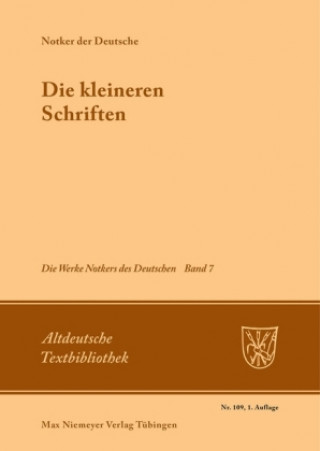 Notker der Deutsche

Die kleineren Schriften

Die Werke Notkers des Deutschen Band 7

Altdeutsche Textbibliothek

Nr. 109, 1. Auflage

Max Niemeyer Verlag Tübingen